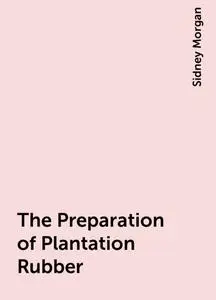 Sidney Morgan

The Preparation of Plantation Rubber